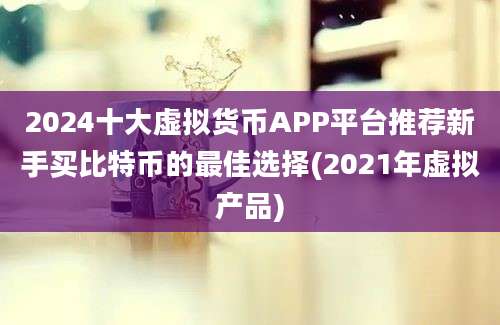 2024十大虚拟货币APP平台推荐新手买比特币的最佳选择(2021年虚拟产品)